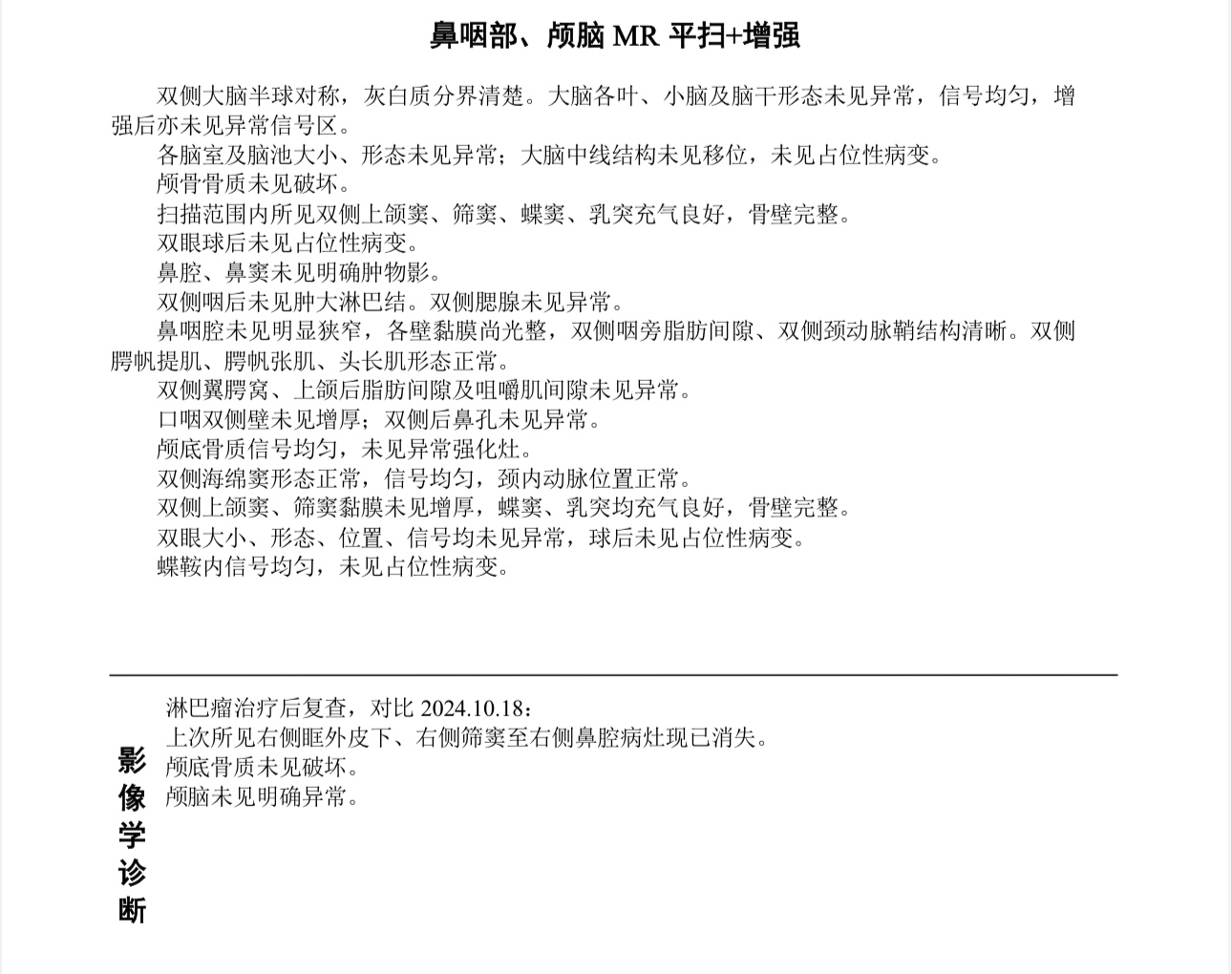 鼻咽部、颅脑 MR 平扫+增强

双侧大脑半球对称，灰白质分界清楚。大脑各叶、小脑及脑干形态未见异常，信号均匀，增强后亦未见异常信号区。

各脑室及脑池大小、形态未见异常；大脑中线结构未见移位，未见占位性病变。

颅骨骨质未见破坏。

扫描范围内所见双侧上颌窦、筛窦、蝶窦、乳突充气良好，骨壁完整。

双眼球后未见占位性病变。

鼻腔、鼻窦未见明确肿物影。

双侧咽后未见肿大淋巴结。双侧腮腺未见异常。

鼻咽腔未见明显狭窄，各壁黏膜尚光整，双侧咽旁脂肪间隙、双侧颈动脉鞘结构清晰。双侧腭帆提肌、腭帆张肌、头长肌形态正常。

双侧翼腭窝、上颌后脂肪间隙及咀嚼肌间隙未见异常。

口咽双侧壁未见增厚；双侧后鼻孔未见异常。

颅底骨质信号均匀，未见异常强化灶。

双侧海绵窦形态正常，信号均匀，颈内动脉位置正常。

双侧上颌窦、筛窦黏膜未见增厚，蝶窦、乳突均充气良好，骨壁完整。

双眼大小、形态、位置、信号均未见异常，球后未见占位性病变。

蝶鞍内信号均匀，未见占位性病变。

影像学诊断

淋巴瘤治疗后复查，对比 2024.10.18：

上次所见右侧眶外皮下、右侧筛窦至右侧鼻腔病灶现已消失。

颅底骨质未见破坏。

颅脑未见明确异常。